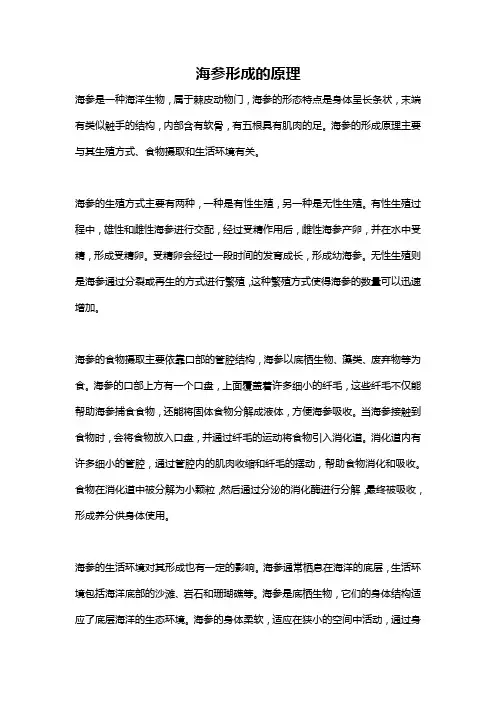 海参形成的原理

海参是一种海洋生物，属于棘皮动物门，海参的形态特点是身体呈长条状，末端有类似触手的结构，内部含有软骨，有五根具有肌肉的足。海参的形成原理主要与其生殖方式、食物摄取和生活环境有关。

海参的生殖方式主要有两种，一种是有性生殖，另一种是无性生殖。有性生殖过程中，雄性和雌性海参进行交配，经过受精作用后，雌性海参产卵，并在水中受精，形成受精卵。受精卵会经过一段时间的发育成长，形成幼海参。无性生殖则是海参通过分裂或再生的方式进行繁殖，这种繁殖方式使得海参的数量可以迅速增加。

海参的食物摄取主要依靠口部的管腔结构，海参以底栖生物、藻类、废弃物等为食。海参的口部上方有一个口盘，上面覆盖着许多细小的纤毛，这些纤毛不仅能帮助海参捕食食物，还能将固体食物分解成液体，方便海参吸收。当海参接触到食物时，会将食物放入口盘，并通过纤毛的运动将食物引入消化道。消化道内有许多细小的管腔，通过管腔内的肌肉收缩和纤毛的摆动，帮助食物消化和吸收。食物在消化道中被分解为小颗粒，然后通过分泌的消化酶进行分解，最终被吸收，形成养分供身体使用。

海参的生活环境对其形成也有一定的影响。海参通常栖息在海洋的底层，生活环境包括海洋底部的沙滩、岩石和珊瑚礁等。海参是底栖生物，它们的身体结构适应了底层海洋的生态环境。海参的身体柔软，适应在狭小的空间中活动，通过身